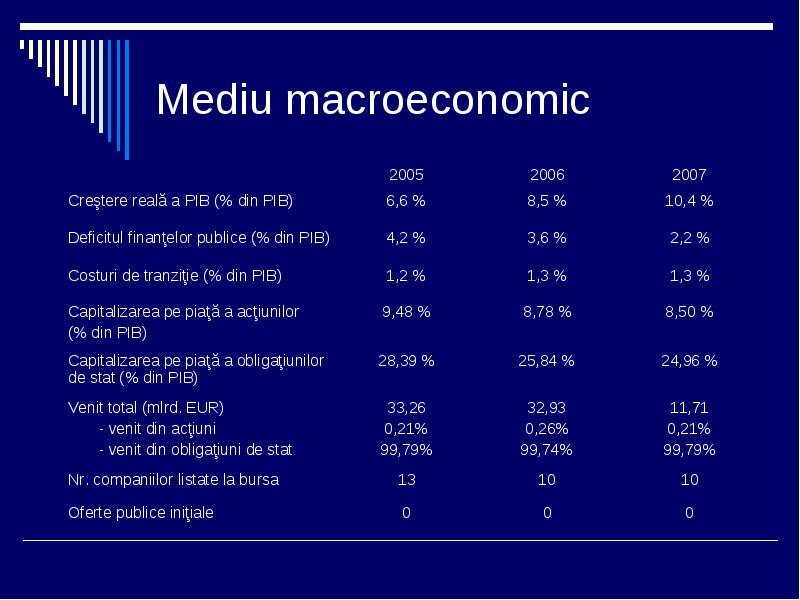 Mediu macroeconomic

| | 2005 | 2006 | 2007 |
|---|---|---|---|
| Creştere reală a PIB (% din PIB) | 6,6 % | 8,5 % | 10,4 % |
| Deficitul finanţelor publice (% din PIB) | 4,2 % | 3,6 % | 2,2 % |
| Costuri de tranziţie (% din PIB) | 1,2 % | 1,3 % | 1,3 % |
| Capitalizarea pe piaţă a acţiunilor (% din PIB) | 9,48 % | 8,78 % | 8,50 % |
| Capitalizarea pe piaţă a obligaţiunilor de stat (% din PIB) | 28,39 % | 25,84 % | 24,96 % |
| Venit total (mlrd. EUR) | 33,26 | 32,93 | 11,71 |
| - venit din acţiuni | 0,21% | 0,26% | 0,21% |
| - venit din obligaţiuni de stat | 99,79% | 99,74% | 99,79% |
| Nr. companiilor listate la bursa | 13 | 10 | 10 |
| Oferte publice iniţiale | 0 | 0 | 0 |